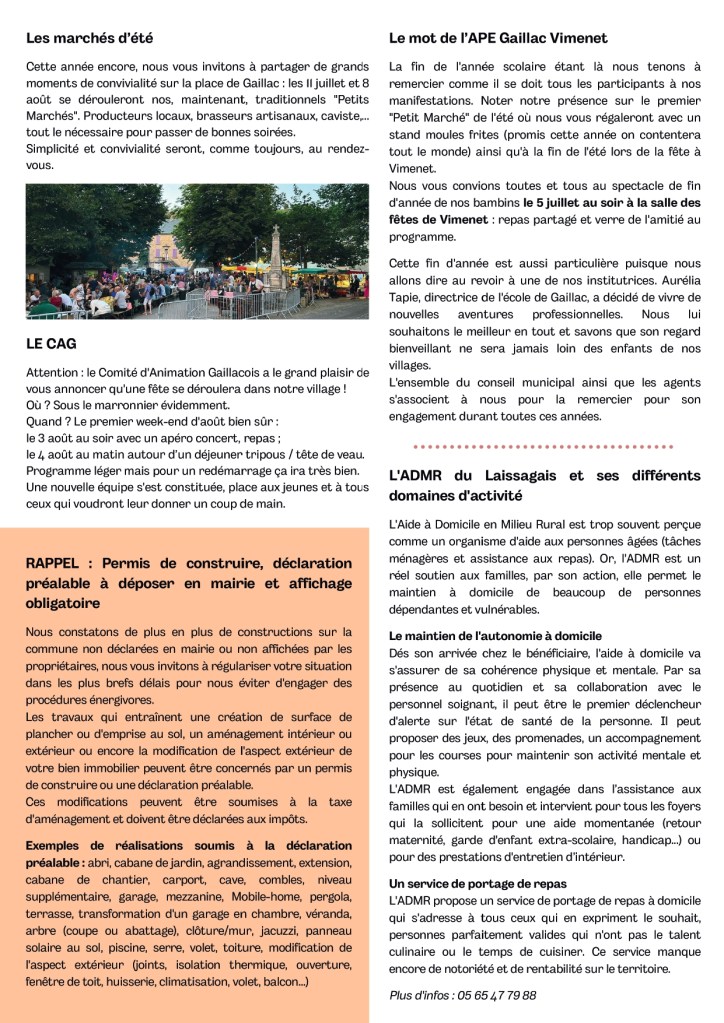 Les marchés d'été

Cette année encore, nous vous invitons à partager de grands moments de convivialité sur la place de Gaillac : les 11 juillet et 8 août se dérouleront nos, maintenant, traditionnels "Petits Marchés". Producteurs locaux, brasseurs artisanaux, caviste,... tout le nécessaire pour passer de bonnes soirées.
Simplicité et convivialité seront, comme toujours, au rendez-vous.

LE CAG

Attention : le Comité d'Animation Gaillacois a le grand plaisir de vous annoncer qu'une fête se déroulera dans notre village !
Où ? Sous le marronnier évidemment.
Quand ? Le premier week-end d'août bien sûr :
le 3 août au soir avec un apéro concert, repas ;
le 4 août au matin autour d'un déjeuner tripous / tête de veau.
Programme léger mais pour un redémarrage ça ira très bien.
Une nouvelle équipe s'est constituée, place aux jeunes et à tous ceux qui voudront leur donner un coup de main.

RAPPEL : Permis de construire, déclaration préalable à déposer en mairie et affichage obligatoire

Nous constatons de plus en plus de constructions sur la commune non déclarées en mairie ou non affichées par les propriétaires, nous vous invitons à régulariser votre situation dans les plus brefs délais pour nous éviter d'engager des procédures énergivores.
Les travaux qui entraînent une création de surface de plancher ou d'emprise au sol, un aménagement intérieur ou extérieur ou encore la modification de l'aspect extérieur de votre bien immobilier peuvent être concernés par un permis de construire ou une déclaration préalable.
Ces modifications peuvent être soumises à la taxe d'aménagement et doivent être déclarées aux impôts.

Exemples de réalisations soumis à la déclaration préalable : abri, cabane de jardin, agrandissement, extension, cabane de chantier, carport, cave, combles, niveau supplémentaire, garage, mezzanine, Mobile-home, pergola, terrasse, transformation d'un garage en chambre, véranda, arbre (coupe ou abattage), clôture/mur, jacuzzi, panneau solaire au sol, piscine, serre, volet, toiture, modification de l'aspect extérieur (joints, isolation thermique, ouverture, fenêtre de toit, huisserie, climatisation, volet, balcon...)

Le mot de l'APE Gaillac Vimenet

La fin de l'année scolaire étant là nous tenons à remercier comme il se doit tous les participants à nos manifestations. Noter notre présence sur le premier "Petit Marché" de l'été où nous vous régaleront avec un stand moules frites (promis cette année on contentera tout le monde) ainsi qu'à la fin de l'été lors de la fête à Vimenet.
Nous vous convions toutes et tous au spectacle de fin d'année de nos bambins le 5 juillet au soir à la salle des fêtes de Vimenet : repas partagé et verre de l'amitié au programme.

Cette fin d'année est aussi particulière puisque nous allons dire au revoir à une de nos institutrices. Aurélia Tapie, directrice de l'école de Gaillac, a décidé de vivre de nouvelles aventures professionnelles. Nous lui souhaitons le meilleur en tout et savons que son regard bienveillant ne sera jamais loin des enfants de nos villages.
L'ensemble du conseil municipal ainsi que les agents s'associent à nous pour la remercier pour son engagement durant toutes ces années.

L'ADMR du Laissagais et ses différents domaines d'activité

L'Aide à Domicile en Milieu Rural est trop souvent perçue comme un organisme d'aide aux personnes âgées (tâches ménagères et assistance aux repas). Or, l'ADMR est un réel soutien aux familles, par son action, elle permet le maintien à domicile de beaucoup de personnes dépendantes et vulnérables.

Le maintien de l'autonomie à domicile
Dés son arrivée chez le bénéficiaire, l'aide à domicile va s'assurer de sa cohérence physique et mentale. Par sa présence au quotidien et sa collaboration avec le personnel soignant, il peut être le premier déclencheur d'alerte sur l'état de santé de la personne. Il peut proposer des jeux, des promenades, un accompagnement pour les courses pour maintenir son activité mentale et physique.
L'ADMR est également engagée dans l'assistance aux familles qui en ont besoin et intervient pour tous les foyers qui la sollicitent pour une aide momentanée (retour maternité, garde d'enfant extra-scolaire, handicap...) ou pour des prestations d'entretien d'intérieur.

Un service de portage de repas
L'ADMR propose un service de portage de repas à domicile qui s'adresse à tous ceux qui en expriment le souhait, personnes parfaitement valides qui n'ont pas le talent culinaire ou le temps de cuisiner. Ce service manque encore de notoriété et de rentabilité sur le territoire.

Plus d'infos : 05 65 47 79 88